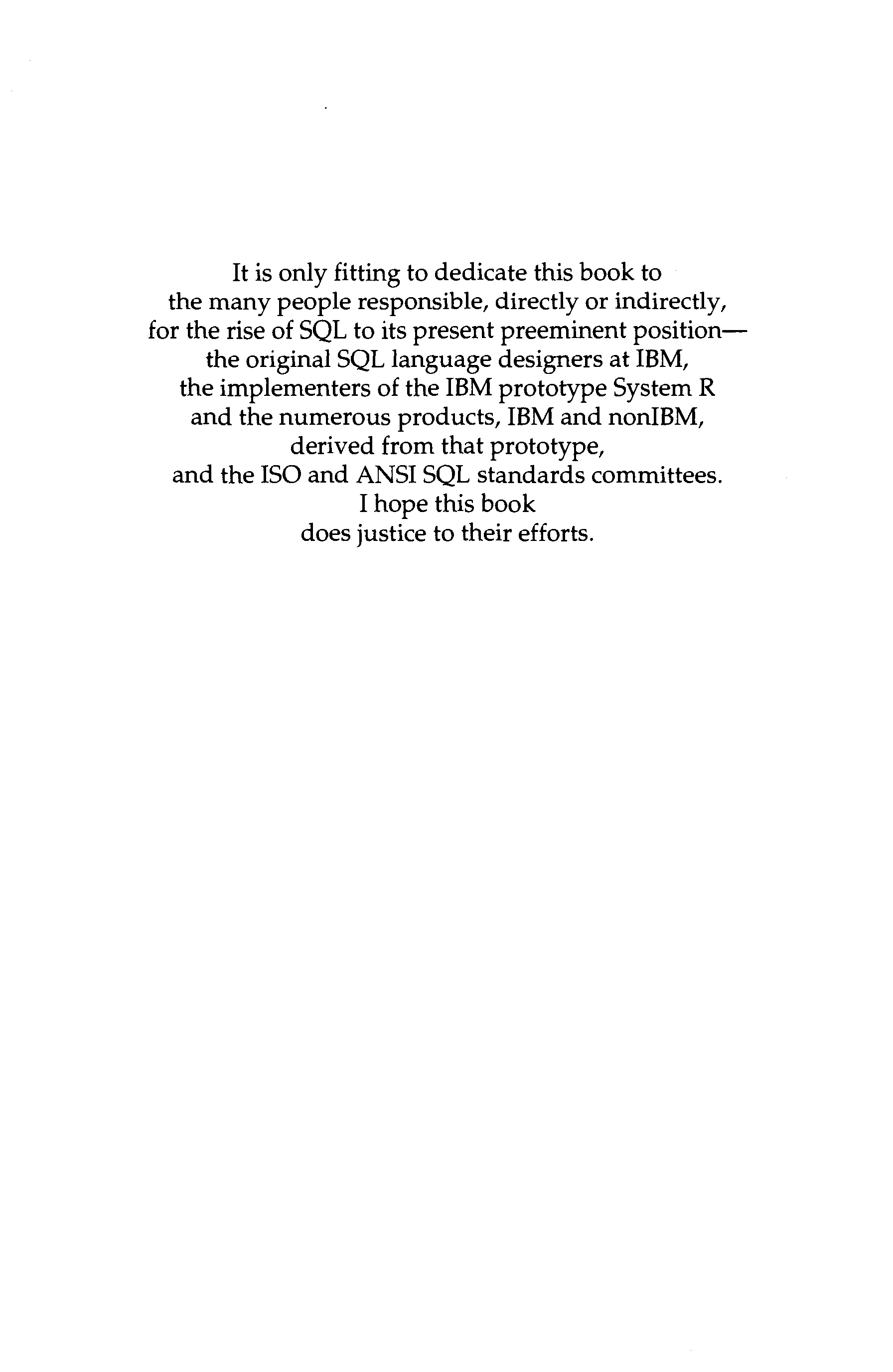 It is only fitting to dedicate this book to
the many people responsible, directly or indirectly,
for the rise of SQL to its present preeminent position—
the original SQL language designers at IBM,
the implementers of the IBM prototype System R
and the numerous products, IBM and nonIBM,
derived from that prototype,
and the ISO and ANSI SQL standards committees.
I hope this book
does justice to their efforts.